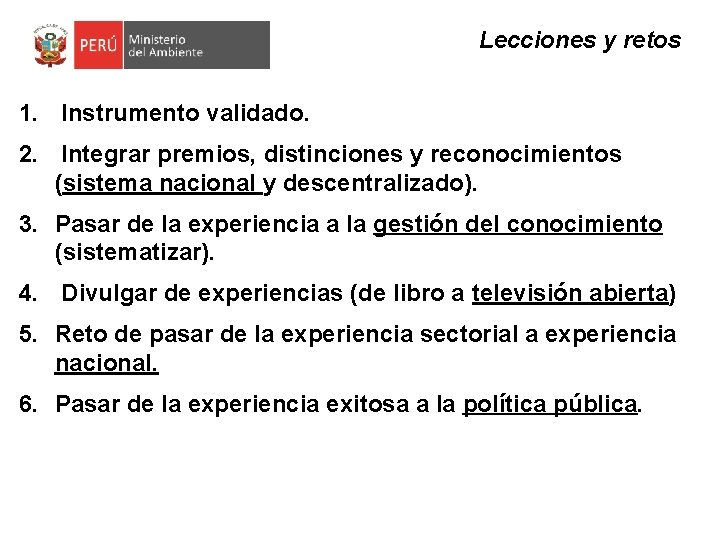 PERÚ Ministerio del Ambiente

Lecciones y retos

1. Instrumento validado.

2. Integrar premios, distinciones y reconocimientos (sistema nacional y descentralizado).

3. Pasar de la experiencia a la gestión del conocimiento (sistematizar).

4. Divulgar de experiencias (de libro a televisión abierta)

5. Reto de pasar de la experiencia sectorial a experiencia nacional.

6. Pasar de la experiencia exitosa a la política pública.